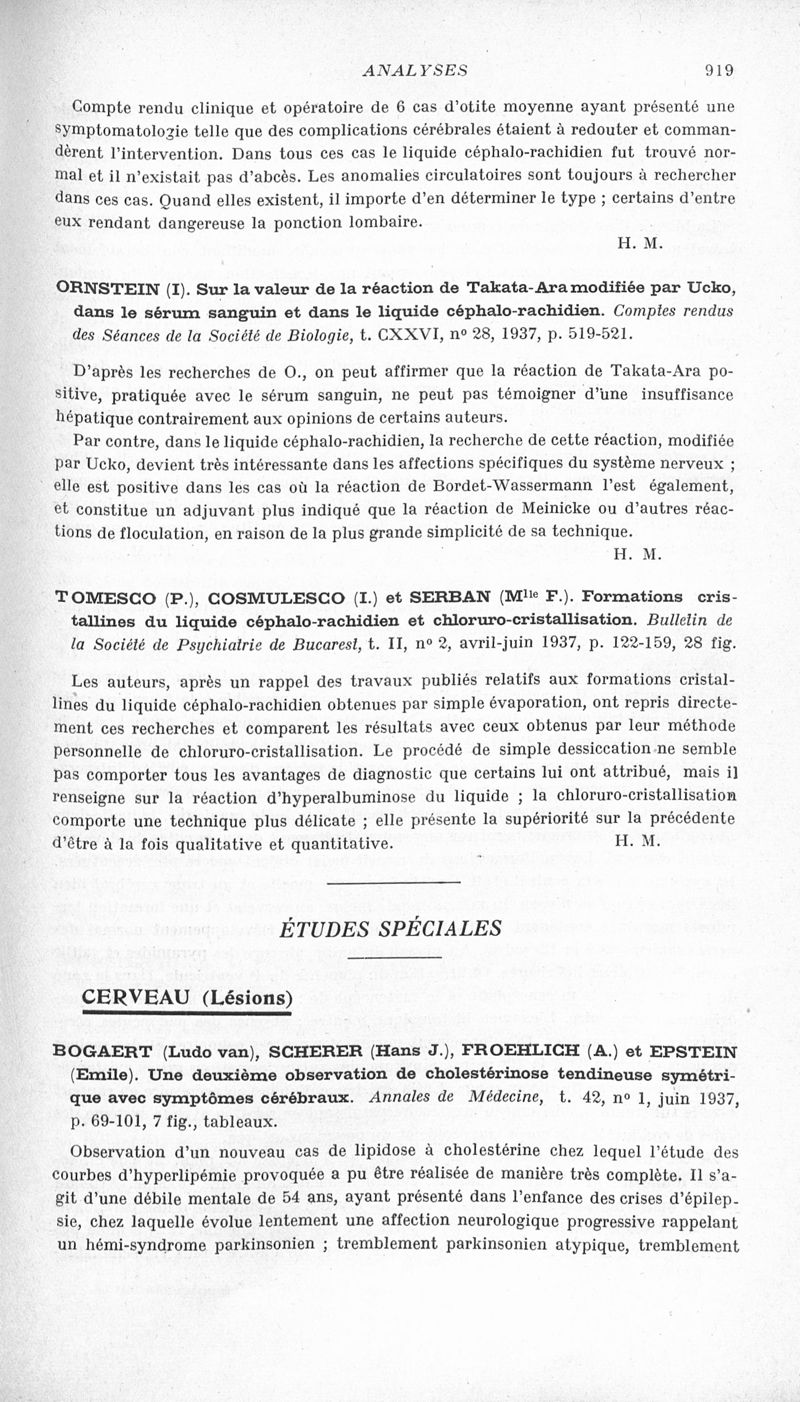 ANALYSES 919

Compte rendu clinique et opératoire de 6 cas d'otite moyenne ayant présenté une symptomatologie telle que des complications cérébrales étaient à redouter et commandèrent l'intervention. Dans tous ces cas le liquide céphalo-rachidien fut trouvé normal et il n'existait pas d'abcès. Les anomalies circulatoires sont toujours à rechercher dans ces cas. Quand elles existent, il importe d'en déterminer le type ; certains d'entre eux rendant dangereuse la ponction lombaire.

H. M.

ORNSTEIN (I). Sur la valeur de la réaction de Takata-Ara modifiée par Ucko, dans le sérum sanguin et dans le liquide céphalo-rachidien. Comptes rendus des Séances de la Société de Biologie, t. CXXVI, nº 28, 1937, p. 519-521.

D'après les recherches de O., on peut affirmer que la réaction de Takata-Ara positive, pratiquée avec le sérum sanguin, ne peut pas témoigner d'une insuffisance hépatique contrairement aux opinions de certains auteurs.

Par contre, dans le liquide céphalo-rachidien, la recherche de cette réaction, modifiée par Ucko, devient très intéressante dans les affections spécifiques du système nerveux ; elle est positive dans les cas où la réaction de Bordet-Wassermann l'est également, et constitue un adjuvant plus indiqué que la réaction de Meinicke ou d'autres réactions de floculation, en raison de la plus grande simplicité de sa technique.

H. M.

TOMESCO (P.), COSMULESCO (I.) et SERBAN (Mlle F.). Formations cristallines du liquide céphalo-rachidien et chloruro-cristallisation. Bulletin de la Société de Psychiatrie de Bucarest, t. II, nº 2, avril-juin 1937, p. 122-159, 28 fig.

Les auteurs, après un rappel des travaux publiés relatifs aux formations cristallines du liquide céphalo-rachidien obtenues par simple évaporation, ont repris directement ces recherches et comparent les résultats avec ceux obtenus par leur méthode personnelle de chloruro-cristallisation. Le procédé de simple dessiccation ne semble pas comporter tous les avantages de diagnostic que certains lui ont attribué, mais il renseigne sur la réaction d'hyperalbuminose du liquide ; la chloruro-cristallisation comporte une technique plus délicate ; elle présente la supériorité sur la précédente d'être à la fois qualitative et quantitative.

H. M.

ÉTUDES SPÉCIALES

CERVEAU (Lésions)

BOGAERT (Ludo van), SCHERER (Hans J.), FROEHLICH (A.) et EPSTEIN (Emile). Une deuxième observation de cholestérinose tendineuse symétrique avec symptômes cérébraux. Annales de Médecine, t. 42, nº 1, juin 1937, p. 69-101, 7 fig., tableaux.

Observation d'un nouveau cas de lipidose à cholestérine chez lequel l'étude des courbes d'hyperlipémie provoquée a pu être réalisée de manière très complète. Il s'agit d'une débile mentale de 54 ans, ayant présenté dans l'enfance des crises d'épilepsie, chez laquelle évolue lentement une affection neurologique progressive rappelant un hémi-syndrome parkinsonien ; tremblement parkinsonien atypique, tremblement